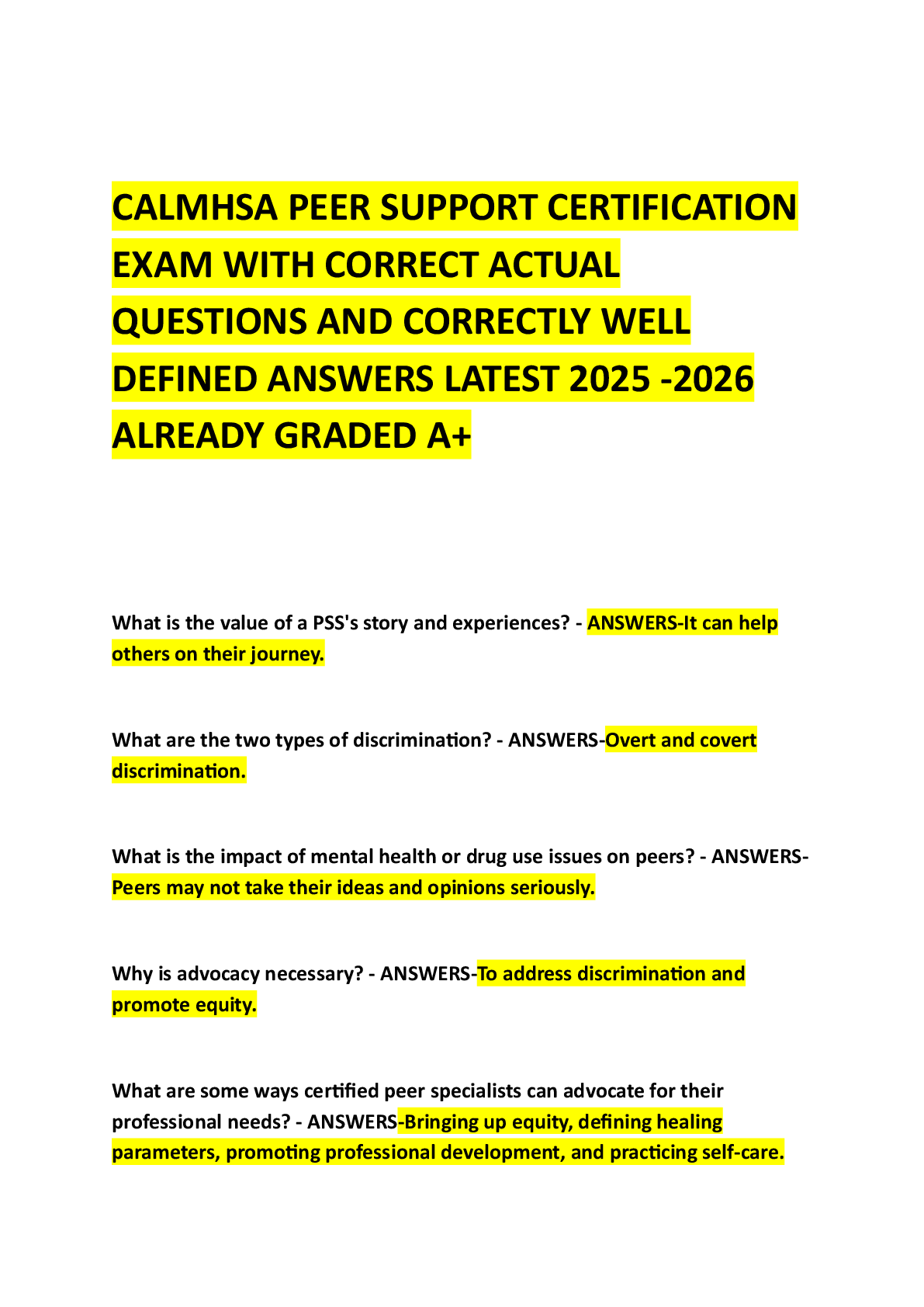 CALMHSA PEER SUPPORT CERTIFICATION EXAM WITH CORRECT ACTUAL QUESTIONS AND CORRECTLY WELL DEFINED ANSWERS LATEST 2025 -2026 ALREADY GRADED A+

What is the value of a PSS's story and experiences? - ANSWERS-It can help others on their journey.

What are the two types of discrimination? - ANSWERS-Overt and covert discrimination.

What is the impact of mental health or drug use issues on peers? - ANSWERS-Peers may not take their ideas and opinions seriously.

Why is advocacy necessary? - ANSWERS-To address discrimination and promote equity.

What are some ways certified peer specialists can advocate for their professional needs? - ANSWERS-Bringing up equity, defining healing parameters, promoting professional development, and practicing self-care.